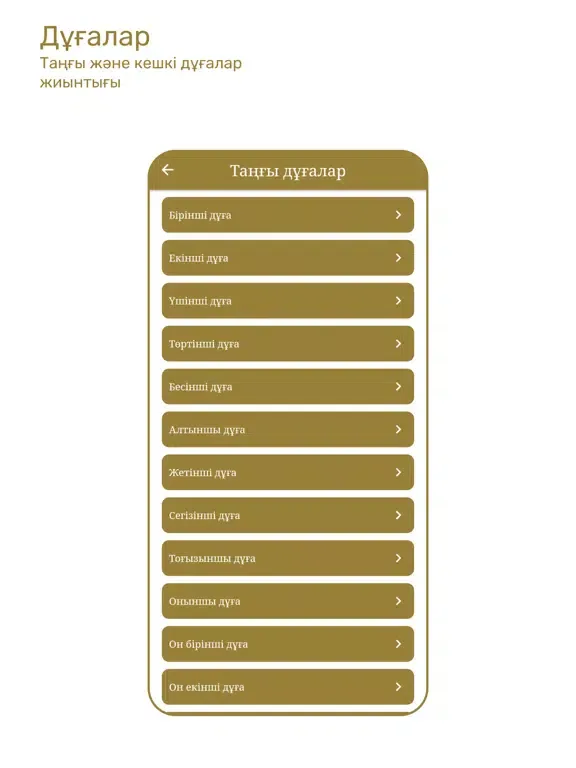 Дұғалар
Таңғы және кешкі дұғалар жиынтығы

Таңғы дұғалар

Бірінші дұға
Екінші дұға
Үшінші дұға
Төртінші дұға
Бесінші дұға
Алтыншы дұға
Жетінші дұға
Сегізінші дұға
Тоғызыншы дұға
Оныншы дұға
Он бірінші дұға
Он екінші дұға